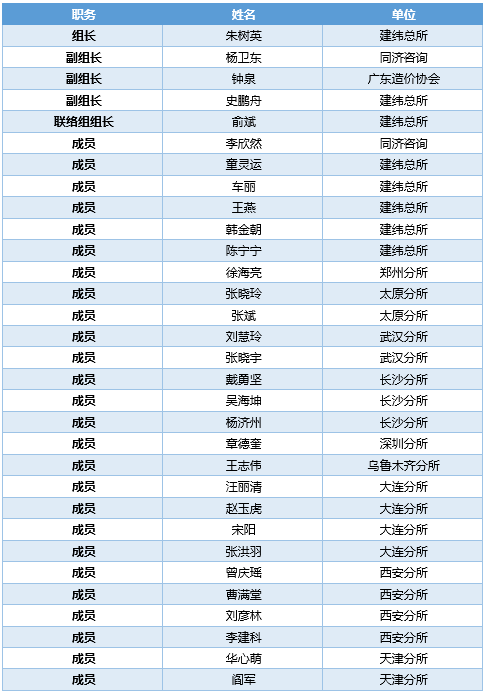 | 职务 | 姓名 | 单位 |
|---|---|---|
| 组长 | 朱树英 | 建纬总所 |
| 副组长 | 杨卫东 | 同济咨询 |
| 副组长 | 钟泉 | 广东造价协会 |
| 副组长 | 史鹏舟 | 建纬总所 |
| 联络组组长 | 俞斌 | 建纬总所 |
| 成员 | 李欣然 | 同济咨询 |
| 成员 | 童灵运 | 建纬总所 |
| 成员 | 车丽 | 建纬总所 |
| 成员 | 王燕 | 建纬总所 |
| 成员 | 韩金朝 | 建纬总所 |
| 成员 | 陈宁宁 | 建纬总所 |
| 成员 | 徐海亮 | 郑州分所 |
| 成员 | 张晓玲 | 太原分所 |
| 成员 | 张斌 | 太原分所 |
| 成员 | 刘慧玲 | 武汉分所 |
| 成员 | 张晓宇 | 武汉分所 |
| 成员 | 戴勇坚 | 长沙分所 |
| 成员 | 吴海坤 | 长沙分所 |
| 成员 | 杨济州 | 长沙分所 |
| 成员 | 章德奎 | 深圳分所 |
| 成员 | 王志伟 | 乌鲁木齐分所 |
| 成员 | 汪丽清 | 大连分所 |
| 成员 | 赵玉虎 | 大连分所 |
| 成员 | 宋阳 | 大连分所 |
| 成员 | 张洪羽 | 大连分所 |
| 成员 | 曾庆瑶 | 西安分所 |
| 成员 | 曹满堂 | 西安分所 |
| 成员 | 刘彦林 | 西安分所 |
| 成员 | 李建科 | 西安分所 |
| 成员 | 华心萌 | 天津分所 |
| 成员 | 阎军 | 天津分所 |